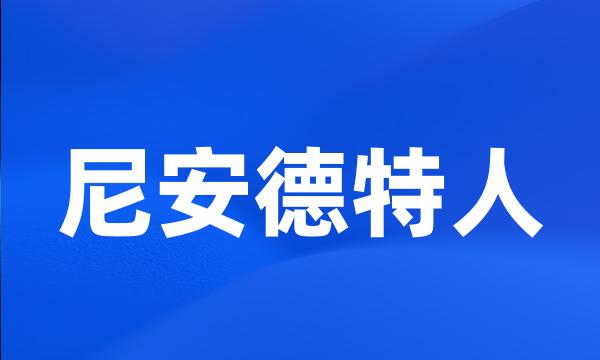 尼安德特人